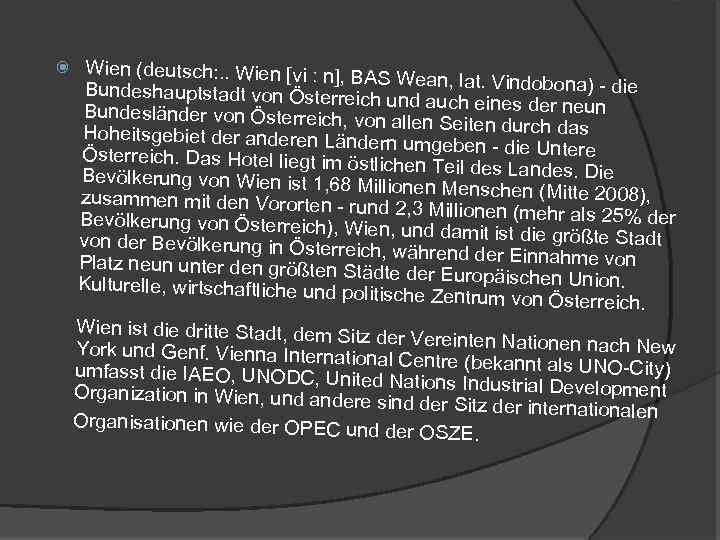 Wien (deutsch:.. Wien [vi : n], BAS Wean, lat. Vindobona) - die Bundeshauptstadt von Österreich und auch eines der neun Bundesländer von Österreich, von allen Seiten durch das Hoheitsgebiet der anderen Ländern umgeben - die Untere Österreich. Das Hotel liegt im östlichen Teil des Landes. Die Bevölkerung von Wien ist 1,68 Millionen Menschen (Mitte 2008), zusammen mit den Vororten - rund 2,3 Millionen (mehr als 25% der Bevölkerung von Österreich), Wien, und damit ist die größte Stadt von der Bevölkerung in Österreich, während der Einnahme von Platz neun unter den größten Städte der Europäischen Union. Kulturelle, wirtschaftliche und politische Zentrum von Österreich.

Wien ist die dritte Stadt, dem Sitz der Vereinten Nationen nach New York und Genf. Vienna International Centre (bekannt als UNO-City) umfasst die IAEO, UNODC, United Nations Industrial Development Organization in Wien, und andere sind der Sitz der internationalen Organisationen wie der OPEC und der OSZE.